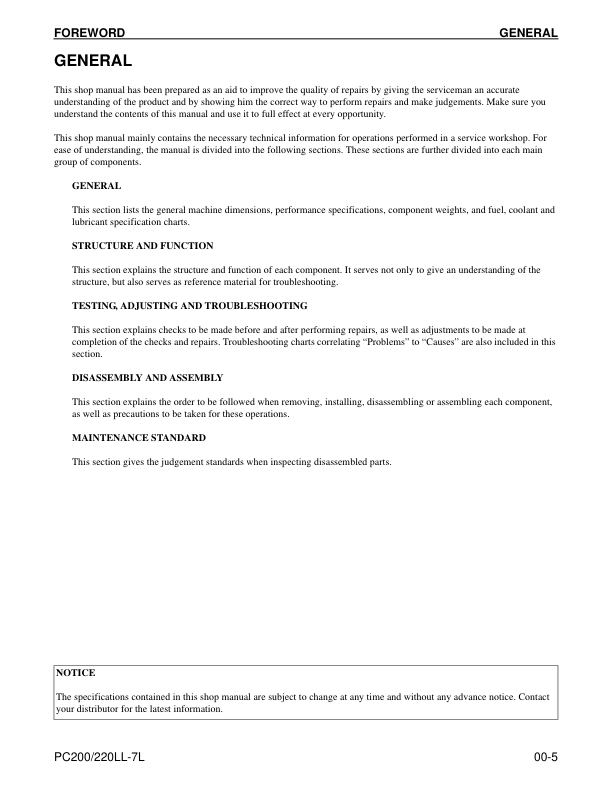 FOREWORD GENERAL

GENERAL

This shop manual has been prepared as an aid to improve the quality of repairs by giving the serviceman an accurate understanding of the product and by showing him the correct way to perform repairs and make judgements. Make sure you understand the contents of this manual and use it to full effect at every opportunity.

This shop manual mainly contains the necessary technical information for operations performed in a service workshop. For ease of understanding, the manual is divided into the following sections. These sections are further divided into each main group of components.

GENERAL

This section lists the general machine dimensions, performance specifications, component weights, and fuel, coolant and lubricant specification charts.

STRUCTURE AND FUNCTION

This section explains the structure and function of each component. It serves not only to give an understanding of the structure, but also serves as reference material for troubleshooting.

TESTING, ADJUSTING AND TROUBLESHOOTING

This section explains checks to be made before and after performing repairs, as well as adjustments to be made at completion of the checks and repairs. Troubleshooting charts correlating “Problems” to “Causes” are also included in this section.

DISASSEMBLY AND ASSEMBLY

This section explains the order to be followed when removing, installing, disassembling or assembling each component, as well as precautions to be taken for these operations.

MAINTENANCE STANDARD

This section gives the judgement standards when inspecting disassembled parts.

NOTICE

The specifications contained in this shop manual are subject to change at any time and without any advance notice. Contact your distributor for the latest information.

PC200/220LL-7L 00-5